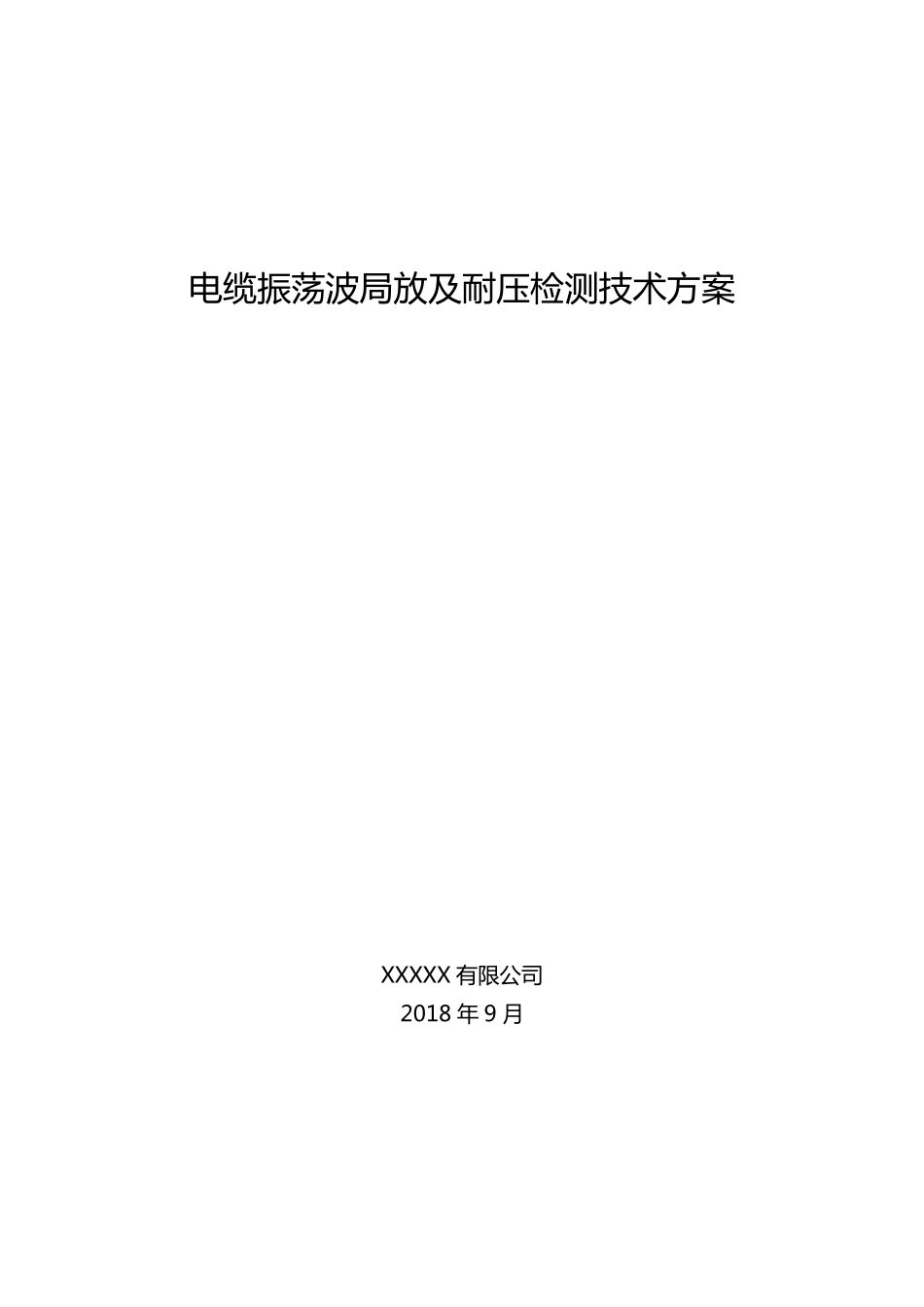 电缆振荡波局放及耐压检测技术方案

XXXXX 有限公司
2018 年 9 月